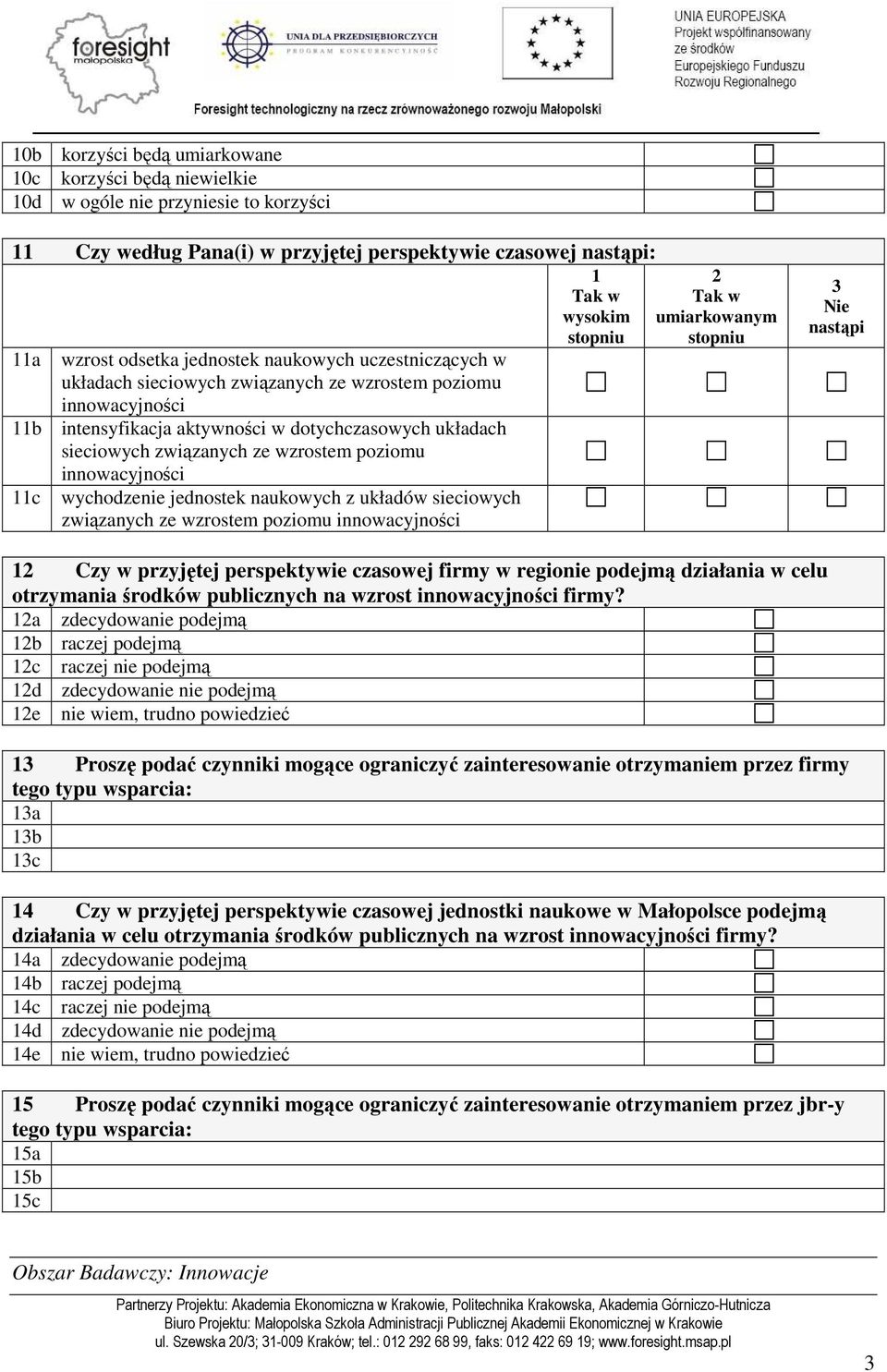 foresight małopolska

UNIA DLA PRZEDSIĘBIORCZYCH
PROGRAM KONKURENCYJNOŚĆ

UNIA EUROPEJSKA
Projekt współfinansowany ze środków Europejskiego Funduszu Rozwoju Regionalnego

Foresight technologiczny na rzecz zrównoważonego rozwoju Małopolski

| | | |
|---|---|---|
| 10b | korzyści będą umiarkowane | ☐ |
| 10c | korzyści będą niewielkie | ☐ |
| 10d | w ogóle nie przyniesie to korzyści | ☐ |

11 Czy według Pana(i) w przyjętej perspektywie czasowej nastąpi:

| | | 1 Tak w wysokim stopniu | 2 Tak w umiarkowanym stopniu | 3 Nie nastąpi |
|---|---|---|---|---|
| 11a | wzrost odsetka jednostek naukowych uczestniczących w układach sieciowych związanych ze wzrostem poziomu innowacyjności | ☐ | ☐ | ☐ |
| 11b | intensyfikacja aktywności w dotychczasowych układach sieciowych związanych ze wzrostem poziomu innowacyjności | ☐ | ☐ | ☐ |
| 11c | wychodzenie jednostek naukowych z układów sieciowych związanych ze wzrostem poziomu innowacyjności | ☐ | ☐ | ☐ |

12 Czy w przyjętej perspektywie czasowej firmy w regionie podejmą działania w celu otrzymania środków publicznych na wzrost innowacyjności firmy?

| | | |
|---|---|---|
| 12a | zdecydowanie podejmą | ☐ |
| 12b | raczej podejmą | ☐ |
| 12c | raczej nie podejmą | ☐ |
| 12d | zdecydowanie nie podejmą | ☐ |
| 12e | nie wiem, trudno powiedzieć | ☐ |

13 Proszę podać czynniki mogące ograniczyć zainteresowanie otrzymaniem przez firmy tego typu wsparcia:

| | |
|---|---|
| 13a | |
| 13b | |
| 13c | |

14 Czy w przyjętej perspektywie czasowej jednostki naukowe w Małopolsce podejmą działania w celu otrzymania środków publicznych na wzrost innowacyjności firmy?

| | | |
|---|---|---|
| 14a | zdecydowanie podejmą | ☐ |
| 14b | raczej podejmą | ☐ |
| 14c | raczej nie podejmą | ☐ |
| 14d | zdecydowanie nie podejmą | ☐ |
| 14e | nie wiem, trudno powiedzieć | ☐ |

15 Proszę podać czynniki mogące ograniczyć zainteresowanie otrzymaniem przez jbr-y tego typu wsparcia:

| | |
|---|---|
| 15a | |
| 15b | |
| 15c | |

Obszar Badawczy: Innowacje

Partnerzy Projektu: Akademia Ekonomiczna w Krakowie, Politechnika Krakowska, Akademia Górniczo-Hutnicza
Biuro Projektu: Małopolska Szkoła Administracji Publicznej Akademii Ekonomicznej w Krakowie
ul. Szewska 20/3; 31-009 Kraków; tel.: 012 292 68 99, faks: 012 422 69 19; www.foresight.msap.pl

3